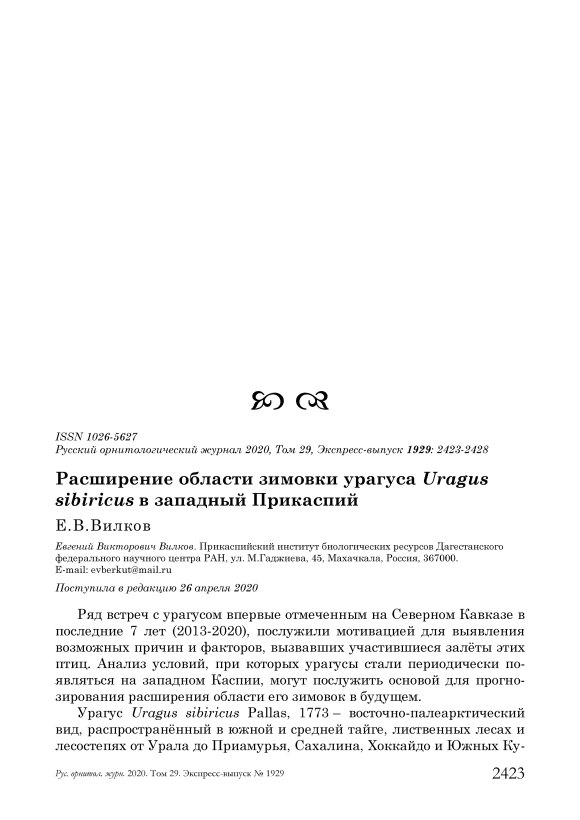 ISSN 1026-5627
Русский орнитологический журнал 2020, Том 29, Экспресс-выпуск 1929: 2423-2428

Расширение области зимовки урагуса Uragus sibiricus в западный Прикаспий

Е.В.Вилков

Евгений Викторович Вилков. Прикаспийский институт биологических ресурсов Дагестанского федерального научного центра РАН, ул. М.Гаджиева, 45, Махачкала, Россия, 367000.
E-mail: evberkut@mail.ru

Поступила в редакцию 26 апреля 2020

Ряд встреч с урагусом впервые отмеченным на Северном Кавказе в последние 7 лет (2013-2020), послужили мотивацией для выявления возможных причин и факторов, вызвавших участившиеся залёты этих птиц. Анализ условий, при которых урагусы стали периодически появляться на западном Каспии, могут послужить основой для прогнозирования расширения области его зимовок в будущем.

Урагус Uragus sibiricus Pallas, 1773 – восточно-палеарктический вид, распространённый в южной и средней тайге, лиственных лесах и лесостепях от Урала до Приамурья, Сахалина, Хоккайдо и Южных Ку-

Рус. орнитол. журн. 2020. Том 29. Экспресс-выпуск № 1929

2423